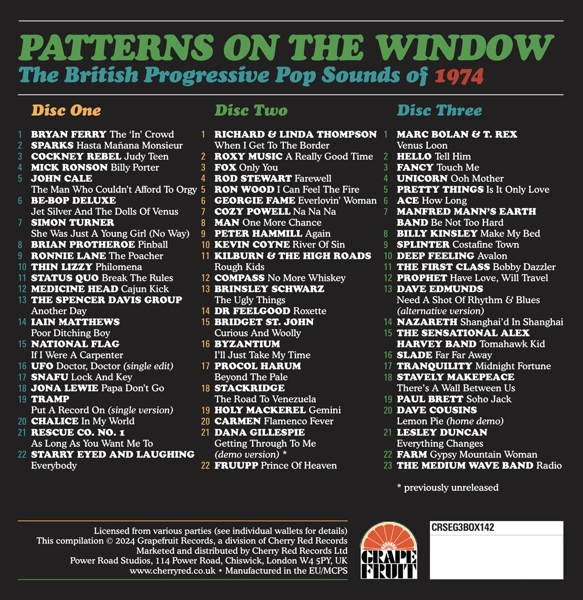 PATTERNS ON THE WINDOW
The British Progressive Pop Sounds of 1974

Disc One

1 BRYAN FERRY The 'In' Crowd
2 SPARKS Hasta Mañana Monsieur
3 COCKNEY REBEL Judy Teen
4 MICK RONSON Billy Porter
5 JOHN CALE The Man Who Couldn't Afford To Orgy
6 BE-BOP DELUXE Jet Silver And The Dolls Of Venus
7 SIMON TURNER She Was Just A Young Girl (No Way)
8 BRIAN PROTHEROE Pinball
9 RONNIE LANE The Poacher
10 THIN LIZZY Philomena
11 STATUS QUO Break The Rules
12 MEDICINE HEAD Cajun Kick
13 THE SPENCER DAVIS GROUP Another Day
14 IAIN MATTHEWS Poor Ditching Boy
15 NATIONAL FLAG If I Were A Carpenter
16 UFO Doctor, Doctor (single edit)
17 SNAFU Lock And Key
18 JONA LEWIE Papa Don't Go
19 TRAMP Put A Record On (single version)
20 CHALICE In My World
21 RESCUE CO. NO. 1 As Long As You Want Me To
22 STARRY EYED AND LAUGHING Everybody

Disc Two

1 RICHARD & LINDA THOMPSON When I Get To The Border
2 ROXY MUSIC A Really Good Time
3 FOX Only You
4 ROD STEWART Farewell
5 RON WOOD I Can Feel The Fire
6 GEORGIE FAME Everlovin' Woman
7 COZY POWELL Na Na Na
8 MAN One More Chance
9 PETER HAMMILL Again
10 KEVIN COYNE River Of Sin
11 KILBURN & THE HIGH ROADS Rough Kids
12 COMPASS No More Whiskey
13 BRINSLEY SCHWARZ The Ugly Things
14 DR FEELGOOD Roxette
15 BRIDGET ST. JOHN Curious And Woolly
16 BYZANTIUM I'll Just Take My Time
17 PROCOL HARUM Beyond The Pale
18 STACKRIDGE The Road To Venezuela
19 HOLY MACKEREL Gemini
20 CARMEN Flamenco Fever
21 DANA GILLESPIE Getting Through To Me (demo version) *
22 FRUUPP Prince Of Heaven

Disc Three

1 MARC BOLAN & T. REX Venus Loon
2 HELLO Tell Him
3 FANCY Touch Me
4 UNICORN Ooh Mother
5 PRETTY THINGS Is It Only Love
6 ACE How Long
7 MANFRED MANN'S EARTH BAND Be Not Too Hard
8 BILLY KINSLEY Make My Bed
9 SPLINTER Costafine Town
10 DEEP FEELING Avalon
11 THE FIRST CLASS Bobby Dazzler
12 PROPHET Have Love, Will Travel
13 DAVE EDMUNDS Need A Shot Of Rhythm & Blues (alternative version)
14 NAZARETH Shanghai'd In Shanghai
15 THE SENSATIONAL ALEX HARVEY BAND Tomahawk Kid
16 SLADE Far Far Away
17 TRANQUILITY Midnight Fortune
18 STAVELY MAKEPEACE There's A Wall Between Us
19 PAUL BRETT Soho Jack
20 DAVE COUSINS Lemon Pie (home demo)
21 LESLEY DUNCAN Everything Changes
22 FARM Gypsy Mountain Woman
23 THE MEDIUM WAVE BAND Radio

* previously unreleased

Licensed from various parties (see individual wallets for details)
This compilation © 2024 Grapefruit Records, a division of Cherry Red Records
Marketed and distributed by Cherry Red Records Ltd
Power Road Studios, 114 Power Road, Chiswick, London W4 5PY, UK
www.cherryred.co.uk • Manufactured in the EU/MCPS

GRAPE FRUIT

CRSEG3BOX142